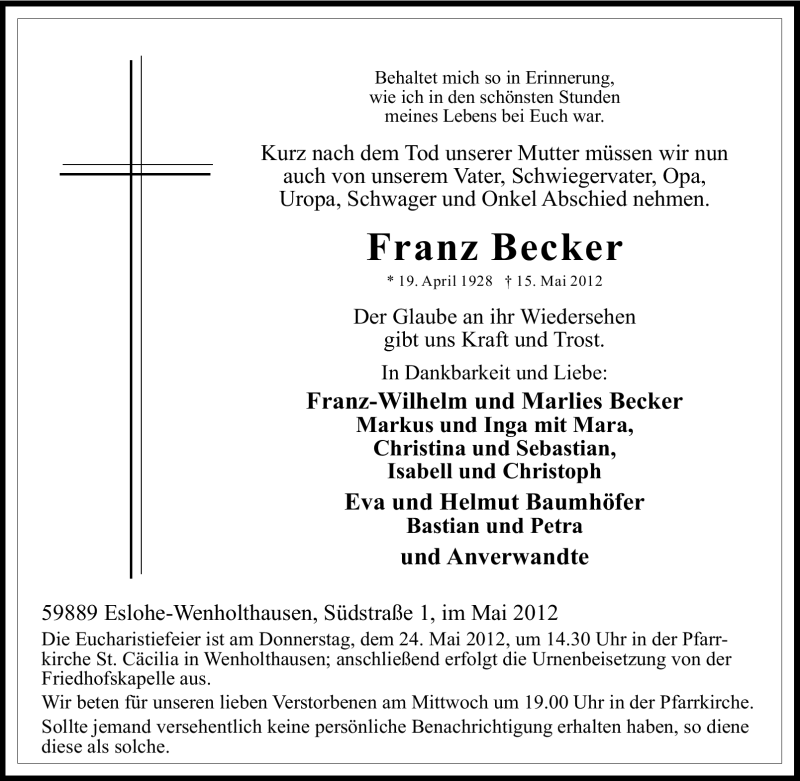 Behaltet mich so in Erinnerung, wie ich in den schönsten Stunden meines Lebens bei Euch war.

Kurz nach dem Tod unserer Mutter müssen wir nun auch von unserem Vater, Schwiegervater, Opa, Uropa, Schwager und Onkel Abschied nehmen.

Franz Becker

* 19. April 1928 † 15. Mai 2012

Der Glaube an ihr Wiedersehen gibt uns Kraft und Trost.

In Dankbarkeit und Liebe:

Franz-Wilhelm und Marlies Becker
Markus und Inga mit Mara,
Christina und Sebastian,
Isabell und Christoph

Eva und Helmut Baumhöfer
Bastian und Petra

und Anverwandte

59889 Eslohe-Wenholthausen, Südstraße 1, im Mai 2012

Die Eucharistiefeier ist am Donnerstag, dem 24. Mai 2012, um 14.30 Uhr in der Pfarrkirche St. Cäcilia in Wenholthausen; anschließend erfolgt die Urnenbeisetzung von der Friedhofskapelle aus.

Wir beten für unseren lieben Verstorbenen am Mittwoch um 19.00 Uhr in der Pfarrkirche.

Sollte jemand versehentlich keine persönliche Benachrichtigung erhalten haben, so diene diese als solche.